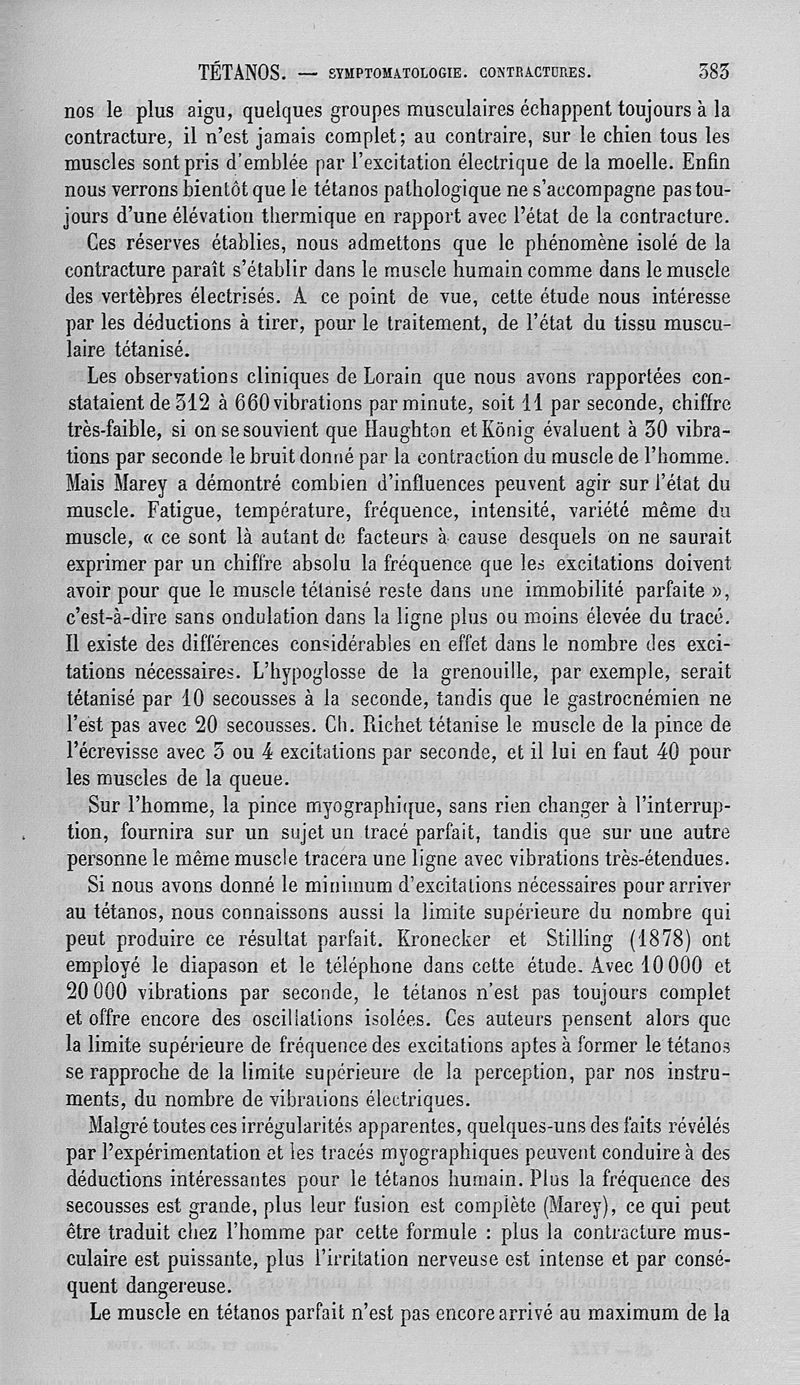 TÉTANOS. — SYMPTOMATOLOGIE. CONTRACTURES. 383

nos le plus aigu, quelques groupes musculaires échappent toujours à la contracture, il n'est jamais complet; au contraire, sur le chien tous les muscles sont pris d'emblée par l'excitation électrique de la moelle. Enfin nous verrons bientôt que le tétanos pathologique ne s'accompagne pas toujours d'une élévation thermique en rapport avec l'état de la contracture.

Ces réserves établies, nous admettons que le phénomène isolé de la contracture paraît s'établir dans le muscle humain comme dans le muscle des vertèbres électrisés. A ce point de vue, cette étude nous intéresse par les déductions à tirer, pour le traitement, de l'état du tissu musculaire tétanisé.

Les observations cliniques de Lorain que nous avons rapportées constataient de 312 à 660 vibrations par minute, soit 11 par seconde, chiffre très-faible, si on se souvient que Haughton et König évaluent à 30 vibrations par seconde le bruit donné par la contraction du muscle de l'homme. Mais Marey a démontré combien d'influences peuvent agir sur l'état du muscle. Fatigue, température, fréquence, intensité, variété même du muscle, « ce sont là autant de facteurs à cause desquels on ne saurait exprimer par un chiffre absolu la fréquence que les excitations doivent avoir pour que le muscle tétanisé reste dans une immobilité parfaite », c'est-à-dire sans ondulation dans la ligne plus ou moins élevée du tracé. Il existe des différences considérables en effet dans le nombre des excitations nécessaires. L'hypoglosse de la grenouille, par exemple, serait tétanisé par 10 secousses à la seconde, tandis que le gastrocnémien ne l'est pas avec 20 secousses. Ch. Richet tétanise le muscle de la pince de l'écrevisse avec 3 ou 4 excitations par seconde, et il lui en faut 40 pour les muscles de la queue.

Sur l'homme, la pince myographique, sans rien changer à l'interruption, fournira sur un sujet un tracé parfait, tandis que sur une autre personne le même muscle tracera une ligne avec vibrations très-étendues.

Si nous avons donné le minimum d'excitations nécessaires pour arriver au tétanos, nous connaissons aussi la limite supérieure du nombre qui peut produire ce résultat parfait. Kronecker et Stilling (1878) ont employé le diapason et le téléphone dans cette étude. Avec 10 000 et 20 000 vibrations par seconde, le tétanos n'est pas toujours complet et offre encore des oscillations isolées. Ces auteurs pensent alors que la limite supérieure de fréquence des excitations aptes à former le tétanos se rapproche de la limite supérieure de la perception, par nos instruments, du nombre de vibrations électriques.

Malgré toutes ces irrégularités apparentes, quelques-uns des faits révélés par l'expérimentation et les tracés myographiques peuvent conduire à des déductions intéressantes pour le tétanos humain. Plus la fréquence des secousses est grande, plus leur fusion est complète (Marey), ce qui peut être traduit chez l'homme par cette formule : plus la contracture musculaire est puissante, plus l'irritation nerveuse est intense et par conséquent dangereuse.

Le muscle en tétanos parfait n'est pas encore arrivé au maximum de la